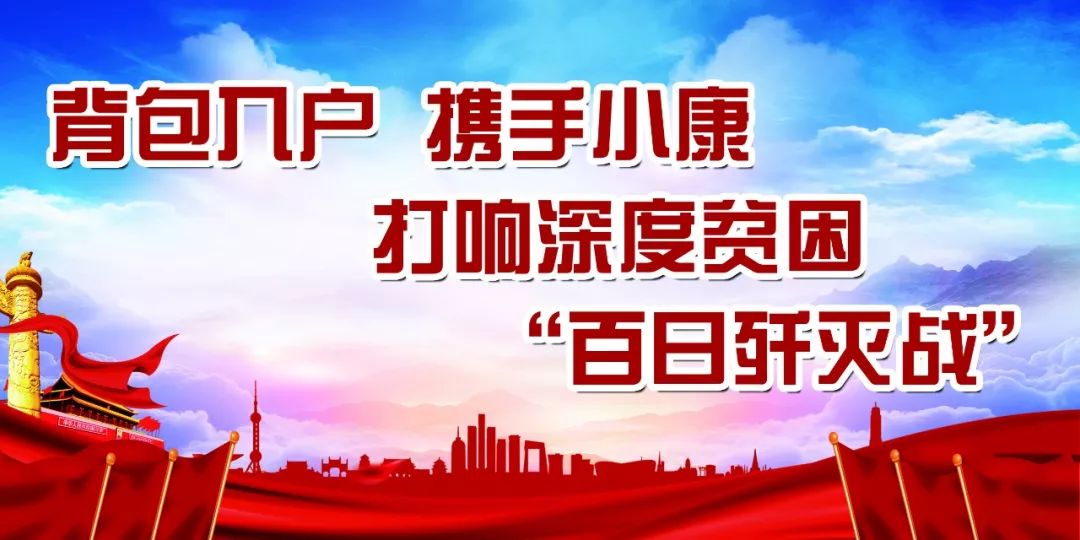 背包入户 携手小康
打响深度贫困
“百日歼灭战”